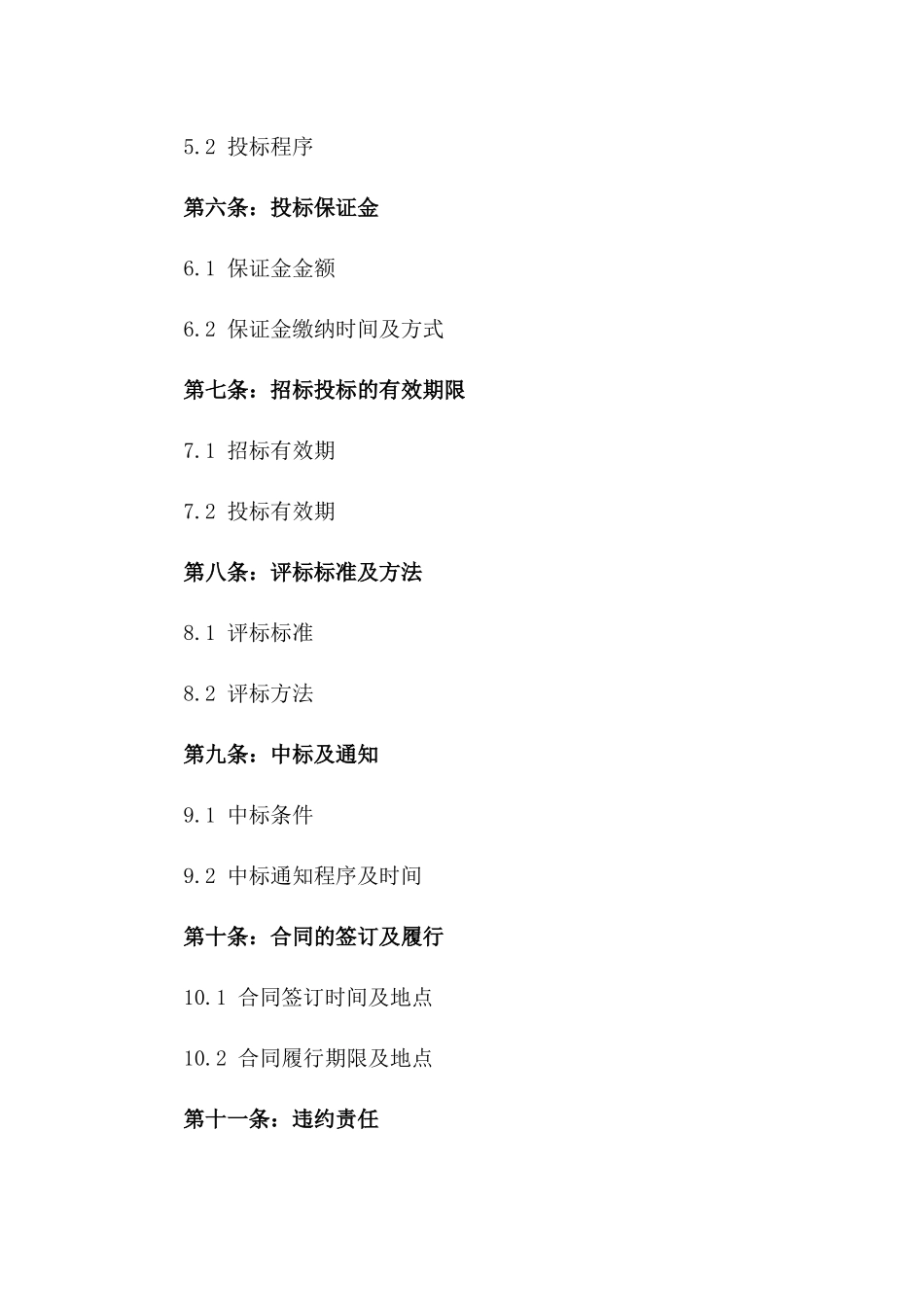 5.2 投标程序

第六条：投标保证金

6.1 保证金金额

6.2 保证金缴纳时间及方式

第七条：招标投标的有效期限

7.1 招标有效期

7.2 投标有效期

第八条：评标标准及方法

8.1 评标标准

8.2 评标方法

第九条：中标及通知

9.1 中标条件

9.2 中标通知程序及时间

第十条：合同的签订及履行

10.1 合同签订时间及地点

10.2 合同履行期限及地点

第十一条：违约责任